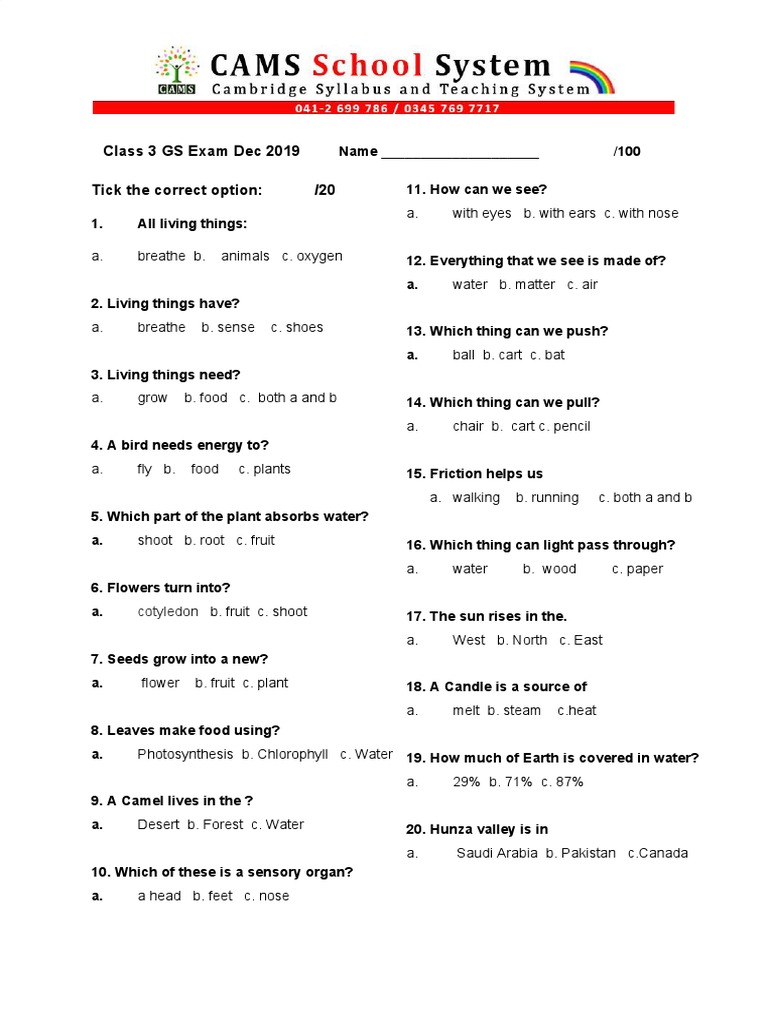 CAMS
CAMS School System
Cambridge Syllabus and Teaching System
041-2 699 786 / 0345 769 7717

Class 3 GS Exam Dec 2019 Name ____________________ /100

Tick the correct option: /20

1. All living things:
a. breathe b. animals c. oxygen

2. Living things have?
a. breathe b. sense c. shoes

3. Living things need?
a. grow b. food c. both a and b

4. A bird needs energy to?
a. fly b. food c. plants

5. Which part of the plant absorbs water?
a. shoot b. root c. fruit

6. Flowers turn into?
a. cotyledon b. fruit c. shoot

7. Seeds grow into a new?
a. flower b. fruit c. plant

8. Leaves make food using?
a. Photosynthesis b. Chlorophyll c. Water

9. A Camel lives in the ?
a. Desert b. Forest c. Water

10. Which of these is a sensory organ?
a. a head b. feet c. nose

11. How can we see?
a. with eyes b. with ears c. with nose

12. Everything that we see is made of?
a. water b. matter c. air

13. Which thing can we push?
a. ball b. cart c. bat

14. Which thing can we pull?
a. chair b. cart c. pencil

15. Friction helps us
a. walking b. running c. both a and b

16. Which thing can light pass through?
a. water b. wood c. paper

17. The sun rises in the.
a. West b. North c. East

18. A Candle is a source of
a. melt b. steam c.heat

19. How much of Earth is covered in water?
a. 29% b. 71% c. 87%

20. Hunza valley is in
a. Saudi Arabia b. Pakistan c.Canada